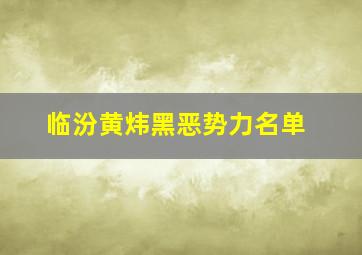 临汾黄炜黑恶势力名单